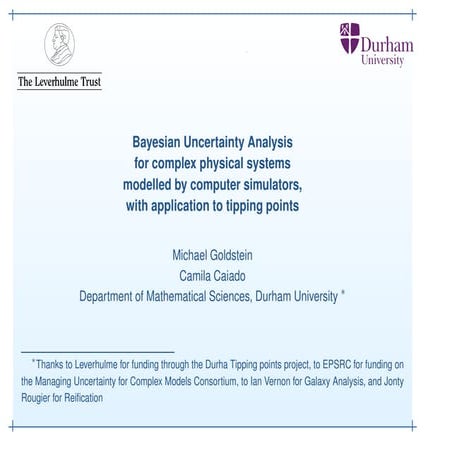 The Leverhulme Trust

Durham University

Bayesian Uncertainty Analysis for complex physical systems modelled by computer simulators, with application to tipping points

Michael Goldstein
Camila Caiado
Department of Mathematical Sciences, Durham University *

*Thanks to Leverhulme for funding through the Durha Tipping points project, to EPSRC for funding on the Managing Uncertainty for Complex Models Consortium, to Ian Vernon for Galaxy Analysis, and Jonty Rougier for Reification